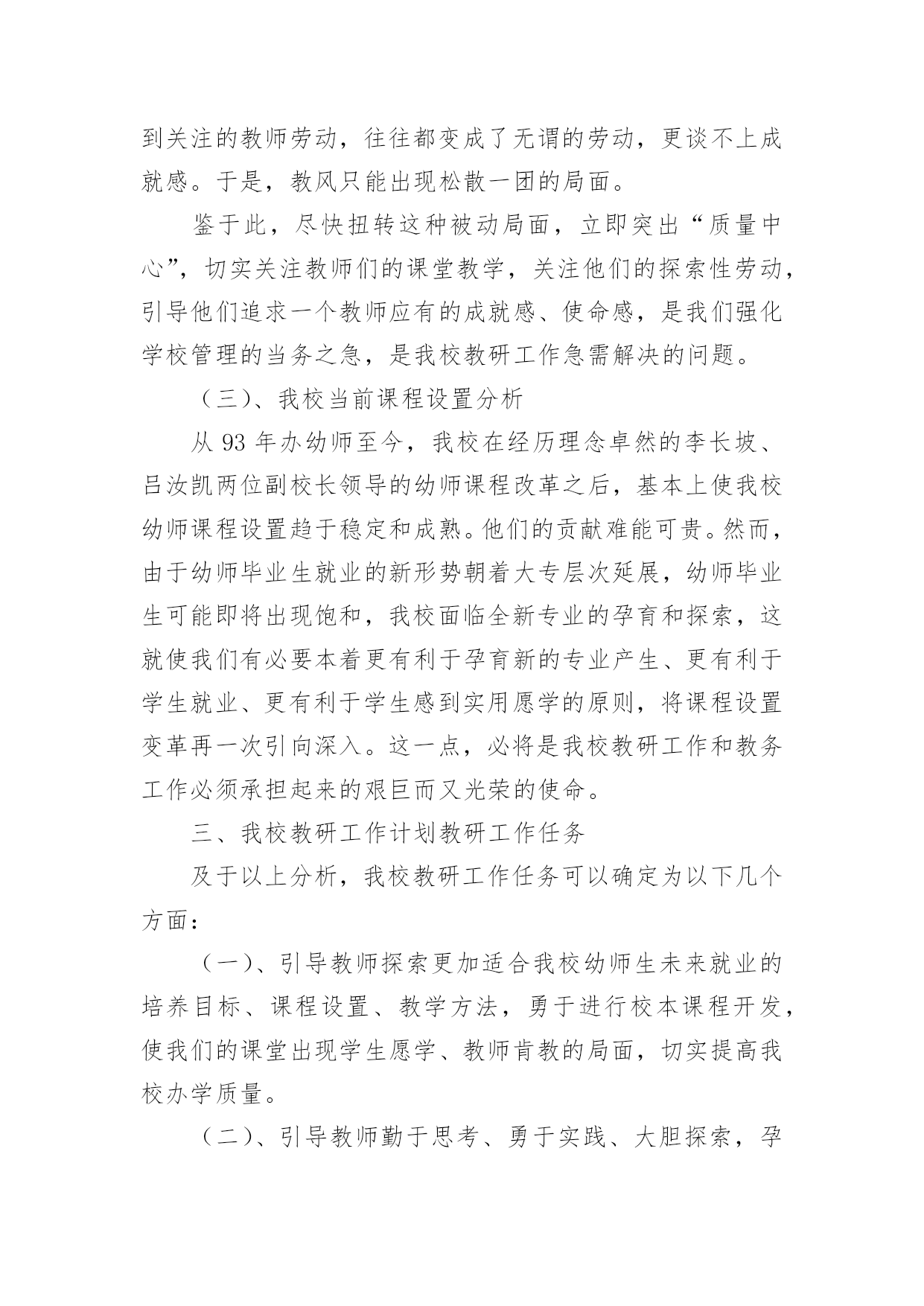 到关注的教师劳动，往往都变成了无谓的劳动，更谈不上成就感。于是，教风只能出现松散一团的局面。

鉴于此，尽快扭转这种被动局面，立即突出“质量中心”，切实关注教师们的课堂教学，关注他们的探索性劳动，引导他们追求一个教师应有的成就感、使命感，是我们强化学校管理的当务之急，是我校教研工作急需解决的问题。

（三）、我校当前课程设置分析

从 93 年办幼师至今，我校在经历理念卓然的李长坡、吕汝凯两位副校长领导的幼师课程改革之后，基本上使我校幼师课程设置趋于稳定和成熟。他们的贡献难能可贵。然而，由于幼师毕业生就业的新形势朝着大专层次延展，幼师毕业生可能即将出现饱和，我校面临全新专业的孕育和探索，这就使我们有必要本着更有利于孕育新的专业产生、更有利于学生就业、更有利于学生感到实用愿学的原则，将课程设置变革再一次引向深入。这一点，必将是我校教研工作和教务工作必须承担起来的艰巨而又光荣的使命。

三、我校教研工作计划教研工作任务

及于以上分析，我校教研工作任务可以确定为以下几个方面：

（一）、引导教师探索更加适合我校幼师生未来就业的培养目标、课程设置、教学方法，勇于进行校本课程开发，使我们的课堂出现学生愿学、教师肯教的局面，切实提高我校办学质量。

（二）、引导教师勤于思考、勇于实践、大胆探索，孕